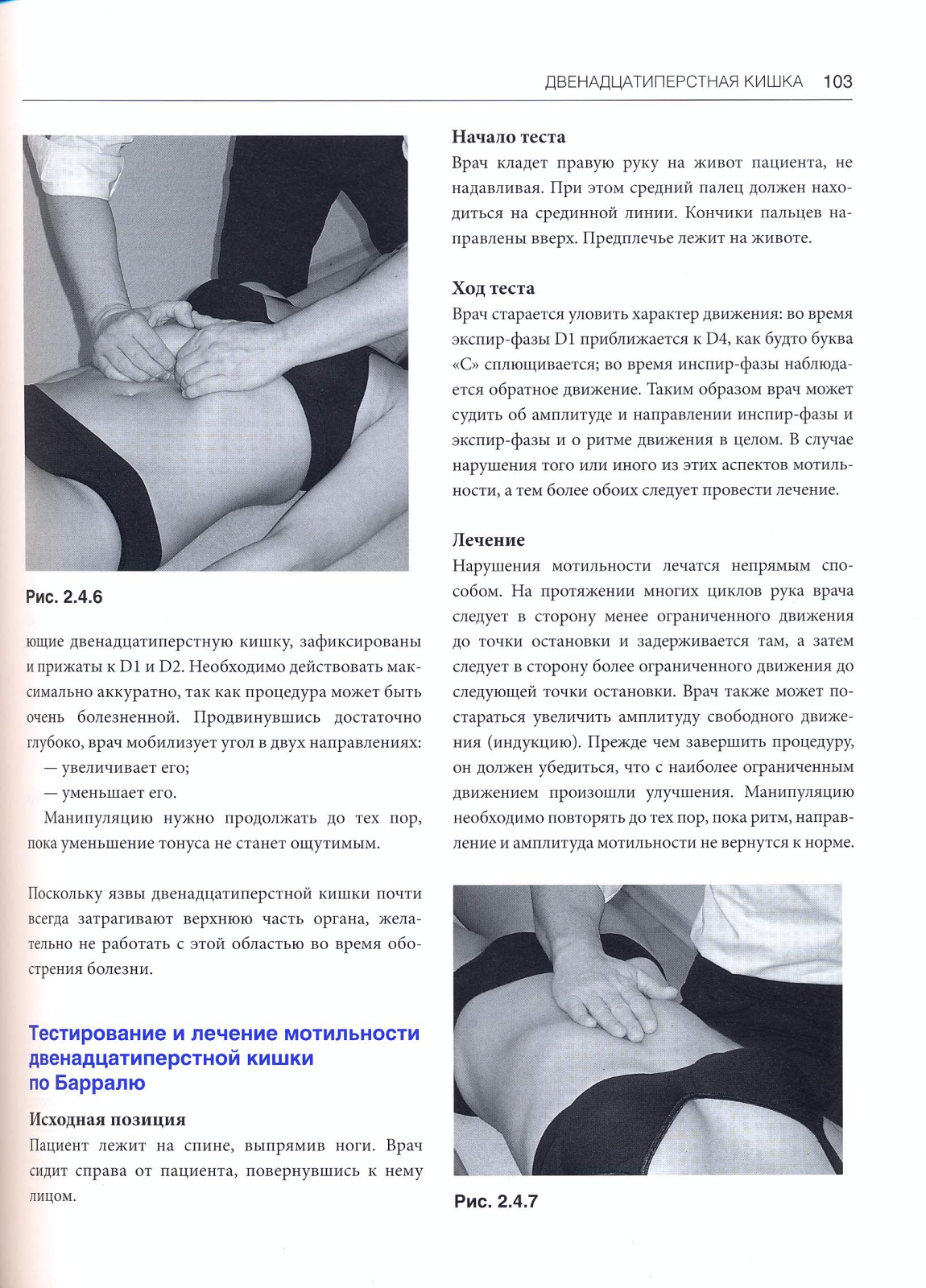 ДВЕНАДЦАТИПЕРСТНАЯ КИШКА 103

Рис. 2.4.6

ющие двенадцатиперстную кишку, зафиксированы и прижаты к D1 и D2. Необходимо действовать максимально аккуратно, так как процедура может быть очень болезненной. Продвинувшись достаточно глубоко, врач мобилизует угол в двух направлениях:

— увеличивает его;

— уменьшает его.

Манипуляцию нужно продолжать до тех пор, пока уменьшение тонуса не станет ощутимым.

Поскольку язвы двенадцатиперстной кишки почти всегда затрагивают верхнюю часть органа, желательно не работать с этой областью во время обострения болезни.

Тестирование и лечение мотильности двенадцатиперстной кишки по Барралю

Исходная позиция

Пациент лежит на спине, выпрямив ноги. Врач сидит справа от пациента, повернувшись к нему лицом.

Начало теста

Врач кладет правую руку на живот пациента, не надавливая. При этом средний палец должен находиться на срединной линии. Кончики пальцев направлены вверх. Предплечье лежит на животе.

Ход теста

Врач старается уловить характер движения: во время экспир-фазы D1 приближается к D4, как будто буква «С» сплющивается; во время инспир-фазы наблюдается обратное движение. Таким образом врач может судить об амплитуде и направлении инспир-фазы и экспир-фазы и о ритме движения в целом. В случае нарушения того или иного из этих аспектов мотильности, а тем более обоих следует провести лечение.

Лечение

Нарушения мотильности лечатся непрямым способом. На протяжении многих циклов рука врача следует в сторону менее ограниченного движения до точки остановки и задерживается там, а затем следует в сторону более ограниченного движения до следующей точки остановки. Врач также может постараться увеличить амплитуду свободного движения (индукцию). Прежде чем завершить процедуру, он должен убедиться, что с наиболее ограниченным движением произошли улучшения. Манипуляцию необходимо повторять до тех пор, пока ритм, направление и амплитуда мотильности не вернутся к норме.

Рис. 2.4.7